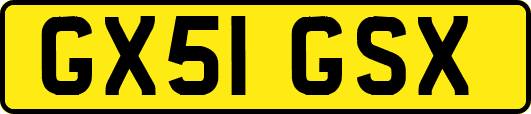 GX51 GSX